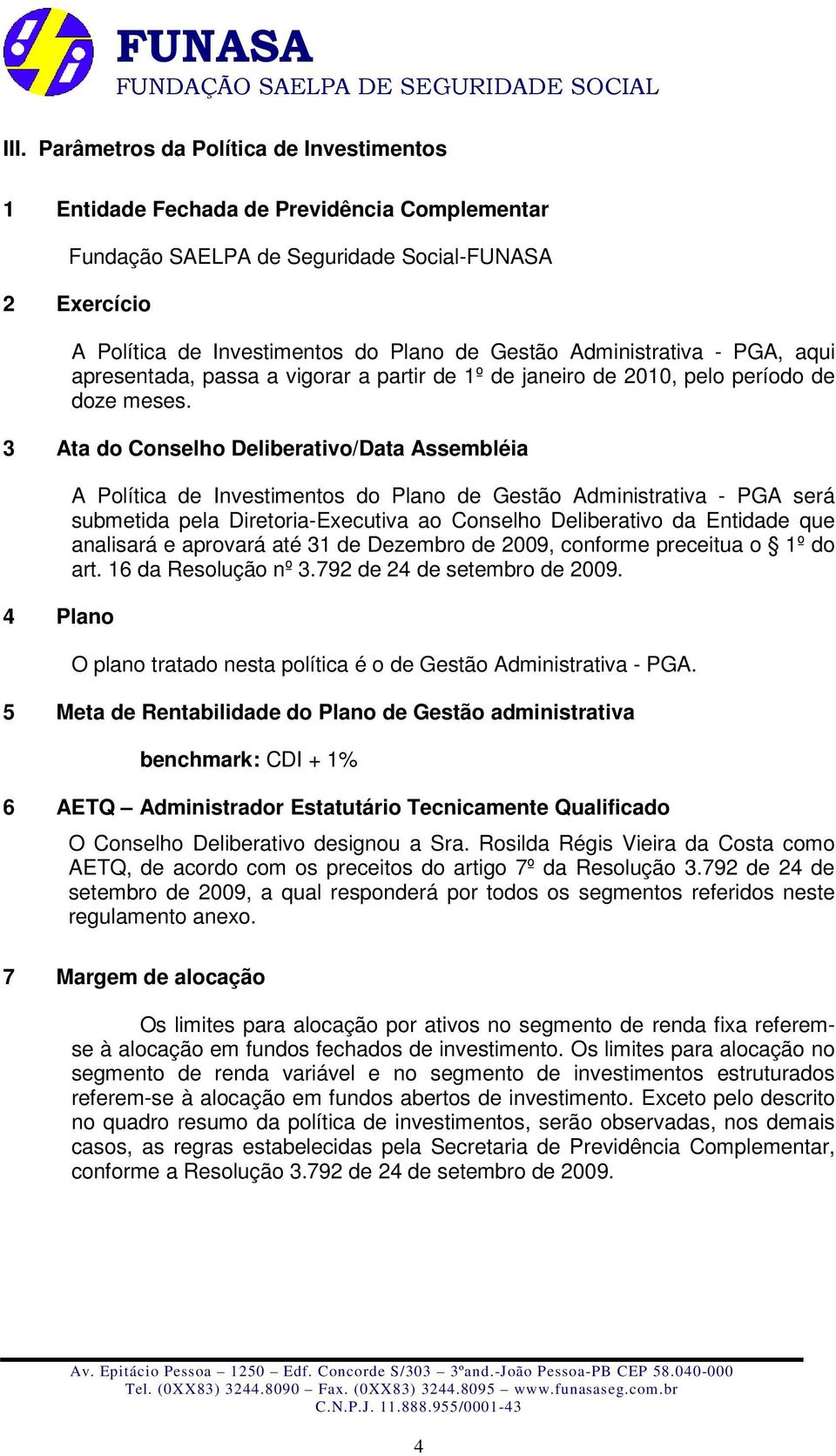 FUNASA
FUNDAÇÃO SAELPA DE SEGURIDADE SOCIAL

III. Parâmetros da Política de Investimentos

1 Entidade Fechada de Previdência Complementar

Fundação SAELPA de Seguridade Social-FUNASA

2 Exercício

A Política de Investimentos do Plano de Gestão Administrativa - PGA, aqui apresentada, passa a vigorar a partir de 1º de janeiro de 2010, pelo período de doze meses.

3 Ata do Conselho Deliberativo/Data Assembléia

A Política de Investimentos do Plano de Gestão Administrativa - PGA será submetida pela Diretoria-Executiva ao Conselho Deliberativo da Entidade que analisará e aprovará até 31 de Dezembro de 2009, conforme preceitua o § 1º do art. 16 da Resolução nº 3.792 de 24 de setembro de 2009.

4 Plano

O plano tratado nesta política é o de Gestão Administrativa - PGA.

5 Meta de Rentabilidade do Plano de Gestão administrativa

benchmark: CDI + 1%

6 AETQ – Administrador Estatutário Tecnicamente Qualificado

O Conselho Deliberativo designou a Sra. Rosilda Régis Vieira da Costa como AETQ, de acordo com os preceitos do artigo 7º da Resolução 3.792 de 24 de setembro de 2009, a qual responderá por todos os segmentos referidos neste regulamento anexo.

7 Margem de alocação

Os limites para alocação por ativos no segmento de renda fixa referem-se à alocação em fundos fechados de investimento. Os limites para alocação no segmento de renda variável e no segmento de investimentos estruturados referem-se à alocação em fundos abertos de investimento. Exceto pelo descrito no quadro resumo da política de investimentos, serão observadas, nos demais casos, as regras estabelecidas pela Secretaria de Previdência Complementar, conforme a Resolução 3.792 de 24 de setembro de 2009.

Av. Epitácio Pessoa – 1250 – Edf. Concorde S/303 – 3ºand.-João Pessoa-PB CEP 58.040-000
Tel. (0XX83) 3244.8090 – Fax. (0XX83) 3244.8095 – www.funasaseg.com.br
C.N.P.J. 11.888.955/0001-43

4